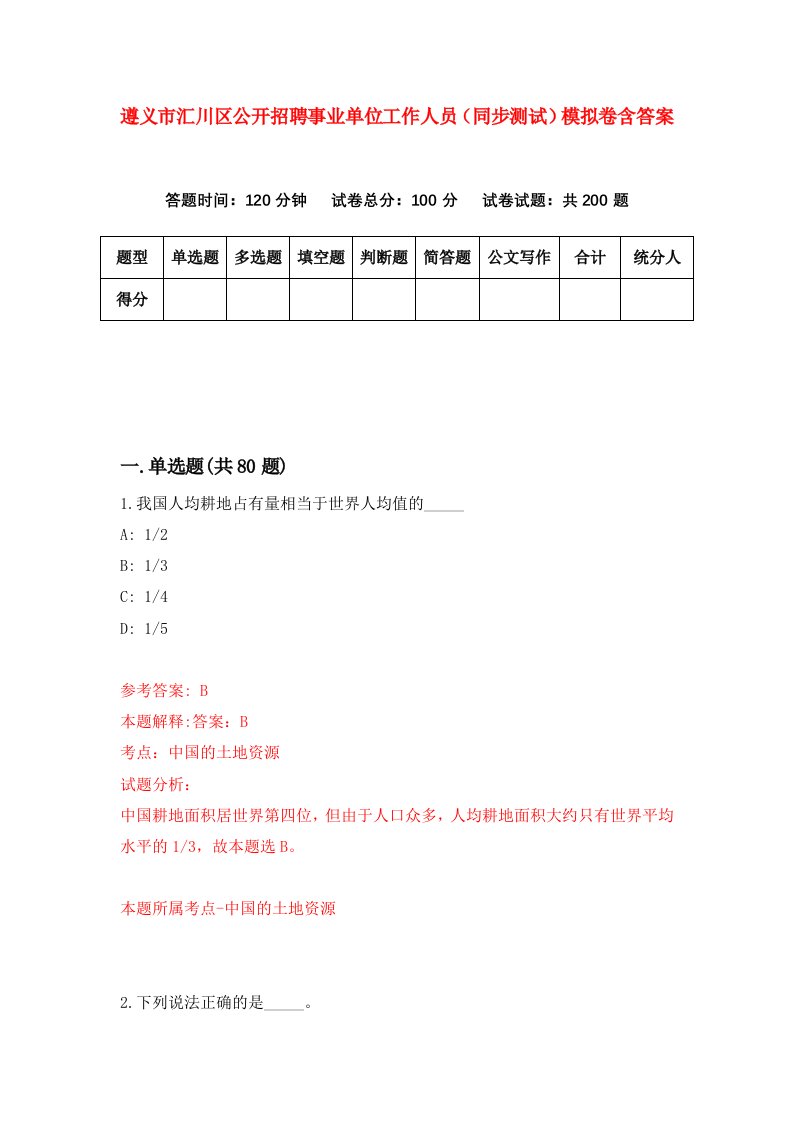 遵义市汇川区公开招聘事业单位工作人员（同步测试）模拟卷含答案

答题时间：120 分钟　试卷总分：100 分　试卷试题：共 200 题

| 题型 | 单选题 | 多选题 | 填空题 | 判断题 | 简答题 | 公文写作 | 合计 | 统分人 |
|---|---|---|---|---|---|---|---|---|
| 得分 | | | | | | | | |

一.单选题(共 80 题)

1.我国人均耕地占有量相当于世界人均值的_____

A: 1/2

B: 1/3

C: 1/4

D: 1/5

参考答案: B

本题解释:答案：B

考点：中国的土地资源

试题分析：

中国耕地面积居世界第四位，但由于人口众多，人均耕地面积大约只有世界平均水平的 1/3，故本题选 B。

本题所属考点-中国的土地资源

2.下列说法正确的是_____。